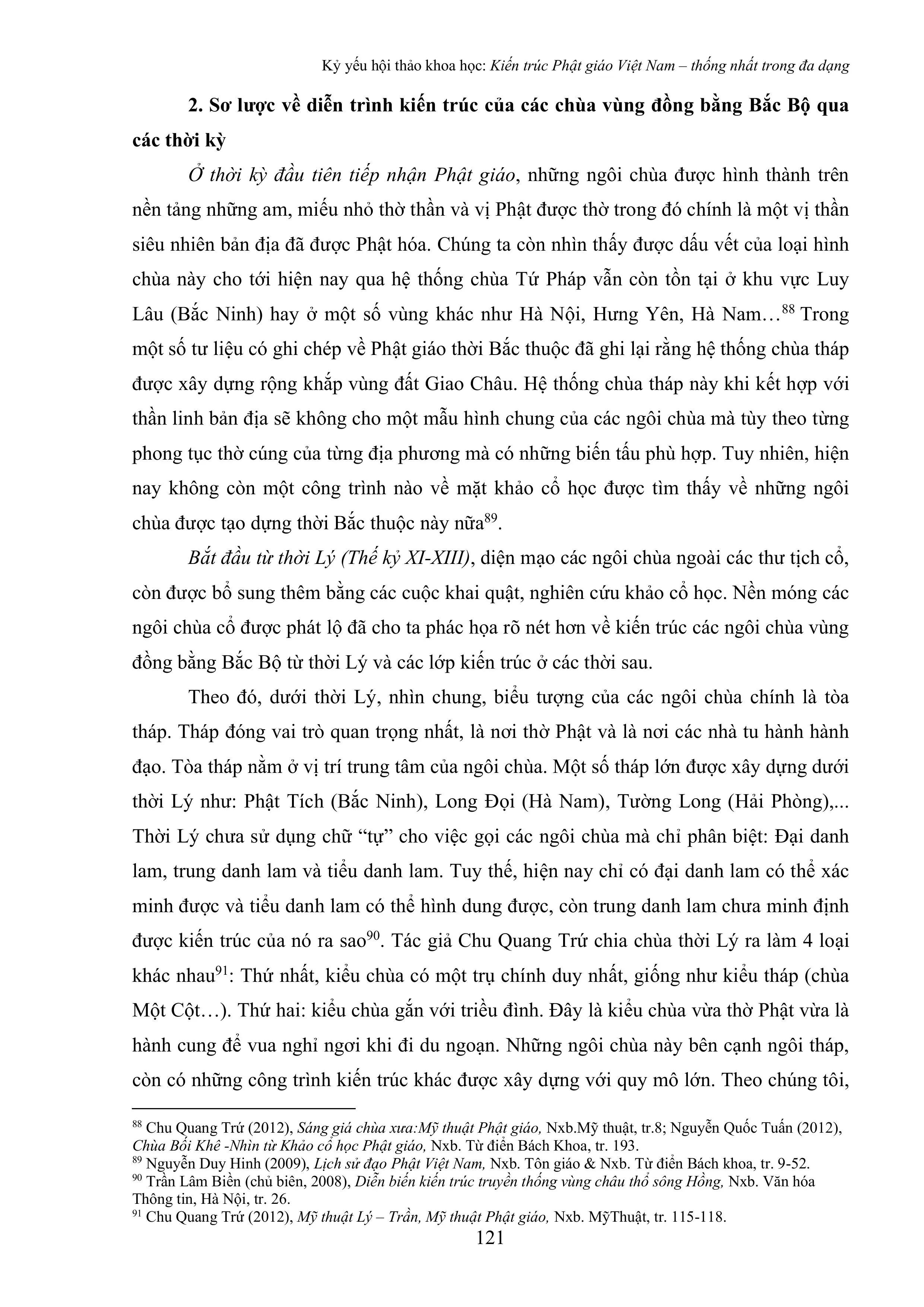 Kỷ yếu hội thảo khoa học: Kiến trúc Phật giáo Việt Nam – thống nhất trong đa dạng

2. Sơ lược về diễn trình kiến trúc của các chùa vùng đồng bằng Bắc Bộ qua các thời kỳ

Ở thời kỳ đầu tiên tiếp nhận Phật giáo, những ngôi chùa được hình thành trên nền tảng những am, miếu nhỏ thờ thần và vị Phật được thờ trong đó chính là một vị thần siêu nhiên bản địa đã được Phật hóa. Chúng ta còn nhìn thấy được dấu vết của loại hình chùa này cho tới hiện nay qua hệ thống chùa Tứ Pháp vẫn còn tồn tại ở khu vực Luy Lâu (Bắc Ninh) hay ở một số vùng khác như Hà Nội, Hưng Yên, Hà Nam…$^{88}$ Trong một số tư liệu có ghi chép về Phật giáo thời Bắc thuộc đã ghi lại rằng hệ thống chùa tháp được xây dựng rộng khắp vùng đất Giao Châu. Hệ thống chùa tháp này khi kết hợp với thần linh bản địa sẽ không cho một mẫu hình chung của các ngôi chùa mà tùy theo từng phong tục thờ cúng của từng địa phương mà có những biến tấu phù hợp. Tuy nhiên, hiện nay không còn một công trình nào về mặt khảo cổ học được tìm thấy về những ngôi chùa được tạo dựng thời Bắc thuộc này nữa$^{89}$.

Bắt đầu từ thời Lý (Thế kỷ XI-XIII), diện mạo các ngôi chùa ngoài các thư tịch cổ, còn được bổ sung thêm bằng các cuộc khai quật, nghiên cứu khảo cổ học. Nền móng các ngôi chùa cổ được phát lộ đã cho ta phác họa rõ nét hơn về kiến trúc các ngôi chùa vùng đồng bằng Bắc Bộ từ thời Lý và các lớp kiến trúc ở các thời sau.

Theo đó, dưới thời Lý, nhìn chung, biểu tượng của các ngôi chùa chính là tòa tháp. Tháp đóng vai trò quan trọng nhất, là nơi thờ Phật và là nơi các nhà tu hành hành đạo. Tòa tháp nằm ở vị trí trung tâm của ngôi chùa. Một số tháp lớn được xây dựng dưới thời Lý như: Phật Tích (Bắc Ninh), Long Đọi (Hà Nam), Tường Long (Hải Phòng),... Thời Lý chưa sử dụng chữ “tự” cho việc gọi các ngôi chùa mà chỉ phân biệt: Đại danh lam, trung danh lam và tiểu danh lam. Tuy thế, hiện nay chỉ có đại danh lam có thể xác minh được và tiểu danh lam có thể hình dung được, còn trung danh lam chưa minh định được kiến trúc của nó ra sao$^{90}$. Tác giả Chu Quang Trứ chia chùa thời Lý ra làm 4 loại khác nhau$^{91}$: Thứ nhất, kiểu chùa có một trụ chính duy nhất, giống như kiểu tháp (chùa Một Cột…). Thứ hai: kiểu chùa gắn với triều đình. Đây là kiểu chùa vừa thờ Phật vừa là hành cung để vua nghỉ ngơi khi đi du ngoạn. Những ngôi chùa này bên cạnh ngôi tháp, còn có những công trình kiến trúc khác được xây dựng với quy mô lớn. Theo chúng tôi,

$^{88}$ Chu Quang Trứ (2012), Sáng giá chùa xưa:Mỹ thuật Phật giáo, Nxb.Mỹ thuật, tr.8; Nguyễn Quốc Tuấn (2012), Chùa Bối Khê -Nhìn từ Khảo cổ học Phật giáo, Nxb. Từ điển Bách Khoa, tr. 193.
$^{89}$ Nguyễn Duy Hinh (2009), Lịch sử đạo Phật Việt Nam, Nxb. Tôn giáo & Nxb. Từ điển Bách khoa, tr. 9-52.
$^{90}$ Trần Lâm Biền (chủ biên, 2008), Diễn biến kiến trúc truyền thống vùng châu thổ sông Hồng, Nxb. Văn hóa Thông tin, Hà Nội, tr. 26.
$^{91}$ Chu Quang Trứ (2012), Mỹ thuật Lý – Trần, Mỹ thuật Phật giáo, Nxb. MỹThuật, tr. 115-118.

121